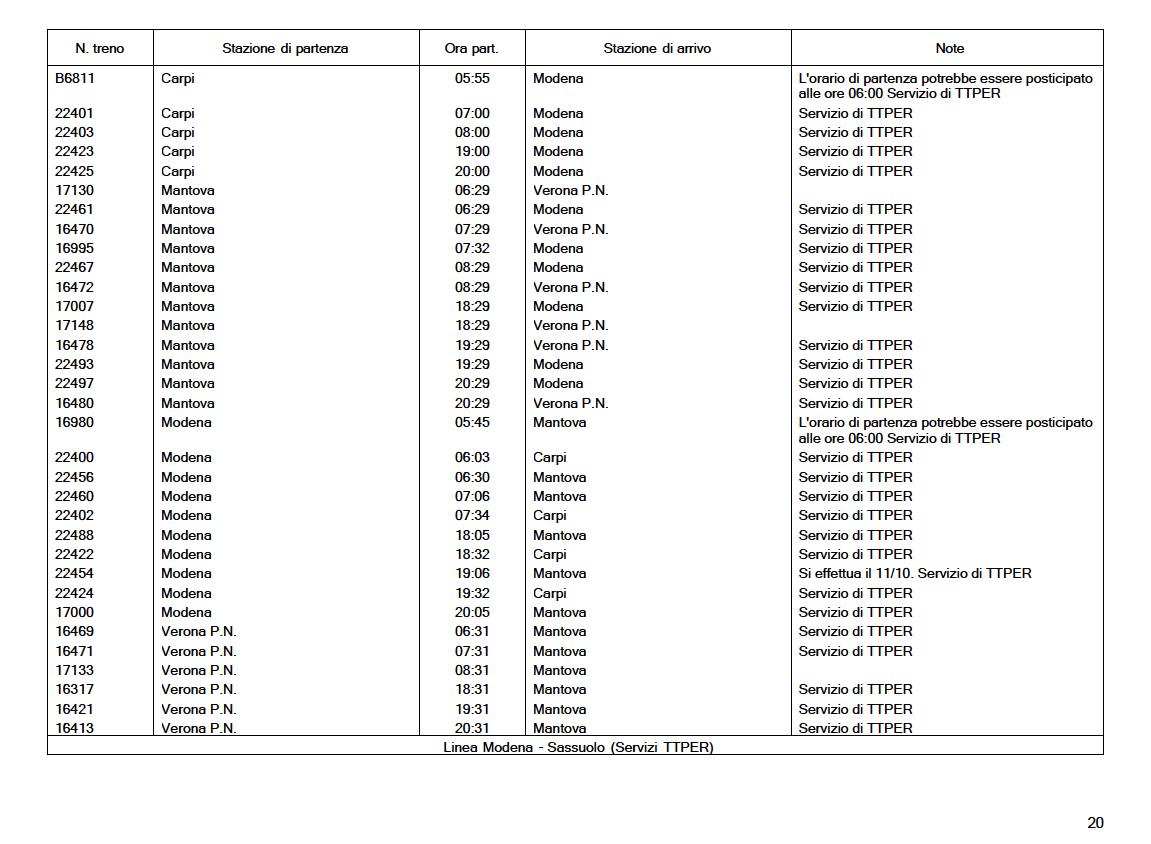 | N. treno | Stazione di partenza | Ora part. | Stazione di arrivo | Note |
|---|---|---|---|---|
| B6811 | Carpi | 05:55 | Modena | L'orario di partenza potrebbe essere posticipato alle ore 06:00 Servizio di TTPER |
| 22401 | Carpi | 07:00 | Modena | Servizio di TTPER |
| 22403 | Carpi | 08:00 | Modena | Servizio di TTPER |
| 22423 | Carpi | 19:00 | Modena | Servizio di TTPER |
| 22425 | Carpi | 20:00 | Modena | Servizio di TTPER |
| 17130 | Mantova | 06:29 | Verona P.N. | |
| 22461 | Mantova | 06:29 | Modena | Servizio di TTPER |
| 16470 | Mantova | 07:29 | Verona P.N. | Servizio di TTPER |
| 16995 | Mantova | 07:32 | Modena | Servizio di TTPER |
| 22467 | Mantova | 08:29 | Modena | Servizio di TTPER |
| 16472 | Mantova | 08:29 | Verona P.N. | Servizio di TTPER |
| 17007 | Mantova | 18:29 | Modena | Servizio di TTPER |
| 17148 | Mantova | 18:29 | Verona P.N. | |
| 16478 | Mantova | 19:29 | Verona P.N. | Servizio di TTPER |
| 22493 | Mantova | 19:29 | Modena | Servizio di TTPER |
| 22497 | Mantova | 20:29 | Modena | Servizio di TTPER |
| 16480 | Mantova | 20:29 | Verona P.N. | Servizio di TTPER |
| 16980 | Modena | 05:45 | Mantova | L'orario di partenza potrebbe essere posticipato alle ore 06:00 Servizio di TTPER |
| 22400 | Modena | 06:03 | Carpi | Servizio di TTPER |
| 22456 | Modena | 06:30 | Mantova | Servizio di TTPER |
| 22460 | Modena | 07:06 | Mantova | Servizio di TTPER |
| 22402 | Modena | 07:34 | Carpi | Servizio di TTPER |
| 22488 | Modena | 18:05 | Mantova | Servizio di TTPER |
| 22422 | Modena | 18:32 | Carpi | Servizio di TTPER |
| 22454 | Modena | 19:06 | Mantova | Si effettua il 11/10. Servizio di TTPER |
| 22424 | Modena | 19:32 | Carpi | Servizio di TTPER |
| 17000 | Modena | 20:05 | Mantova | Servizio di TTPER |
| 16469 | Verona P.N. | 06:31 | Mantova | Servizio di TTPER |
| 16471 | Verona P.N. | 07:31 | Mantova | Servizio di TTPER |
| 17133 | Verona P.N. | 08:31 | Mantova | |
| 16317 | Verona P.N. | 18:31 | Mantova | Servizio di TTPER |
| 16421 | Verona P.N. | 19:31 | Mantova | Servizio di TTPER |
| 16413 | Verona P.N. | 20:31 | Mantova | Servizio di TTPER |

Linea Modena - Sassuolo (Servizi TTPER)

20